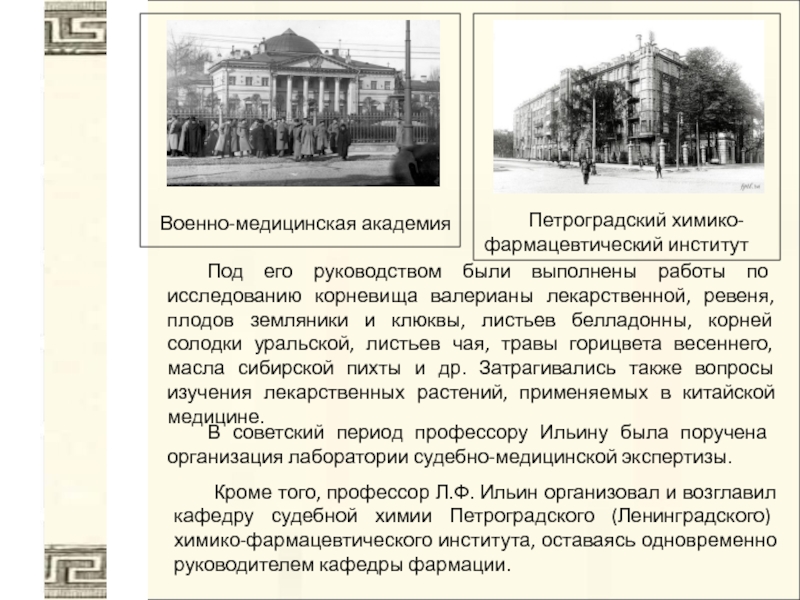 Военно-медицинская академия

Петроградский химико-фармацевтический институт

Под его руководством были выполнены работы по исследованию корневища валерианы лекарственной, ревеня, плодов земляники и клюквы, листьев белладонны, корней солодки уральской, листьев чая, травы горицвета весеннего, масла сибирской пихты и др. Затрагивались также вопросы изучения лекарственных растений, применяемых в китайской медицине.

В советский период профессору Ильину была поручена организация лаборатории судебно-медицинской экспертизы.

Кроме того, профессор Л.Ф. Ильин организовал и возглавил кафедру судебной химии Петроградского (Ленинградского) химико-фармацевтического института, оставаясь одновременно руководителем кафедры фармации.